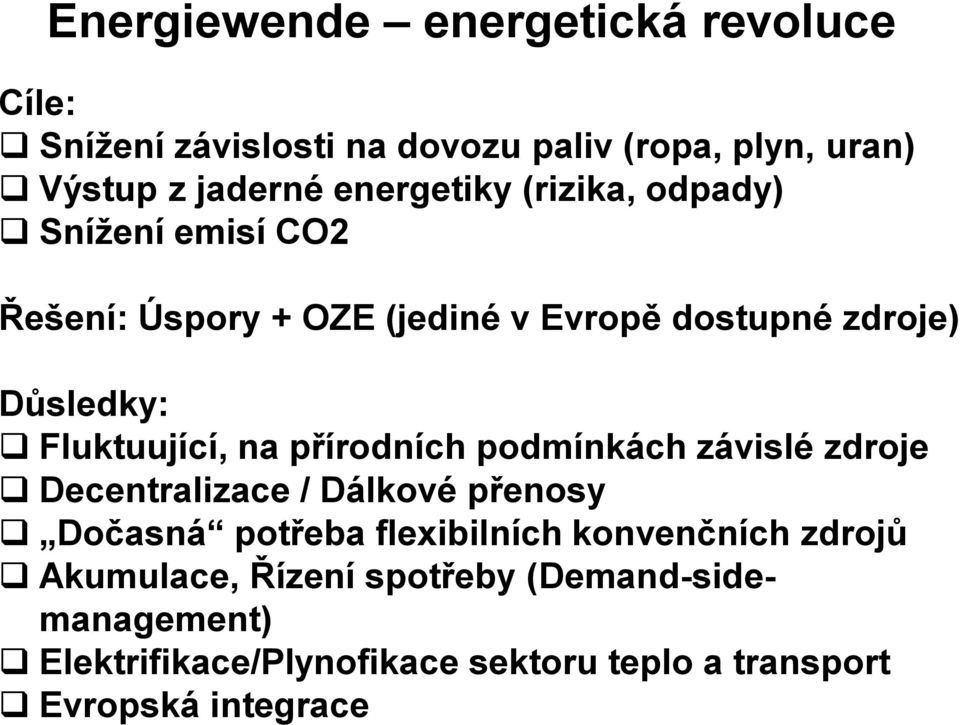 Energiewende – energetická revoluce

Cíle:
❑ Snížení závislosti na dovozu paliv (ropa, plyn, uran)
❑ Výstup z jaderné energetiky (rizika, odpady)
❑ Snížení emisí CO2

Řešení: Úspory + OZE (jediné v Evropě dostupné zdroje)

Důsledky:
❑ Fluktuující, na přírodních podmínkách závislé zdroje
❑ Decentralizace / Dálkové přenosy
❑ „Dočasná“ potřeba flexibilních konvenčních zdrojů
❑ Akumulace, Řízení spotřeby (Demand-side-management)
❑ Elektrifikace/Plynofikace sektoru teplo a transport
❑ Evropská integrace